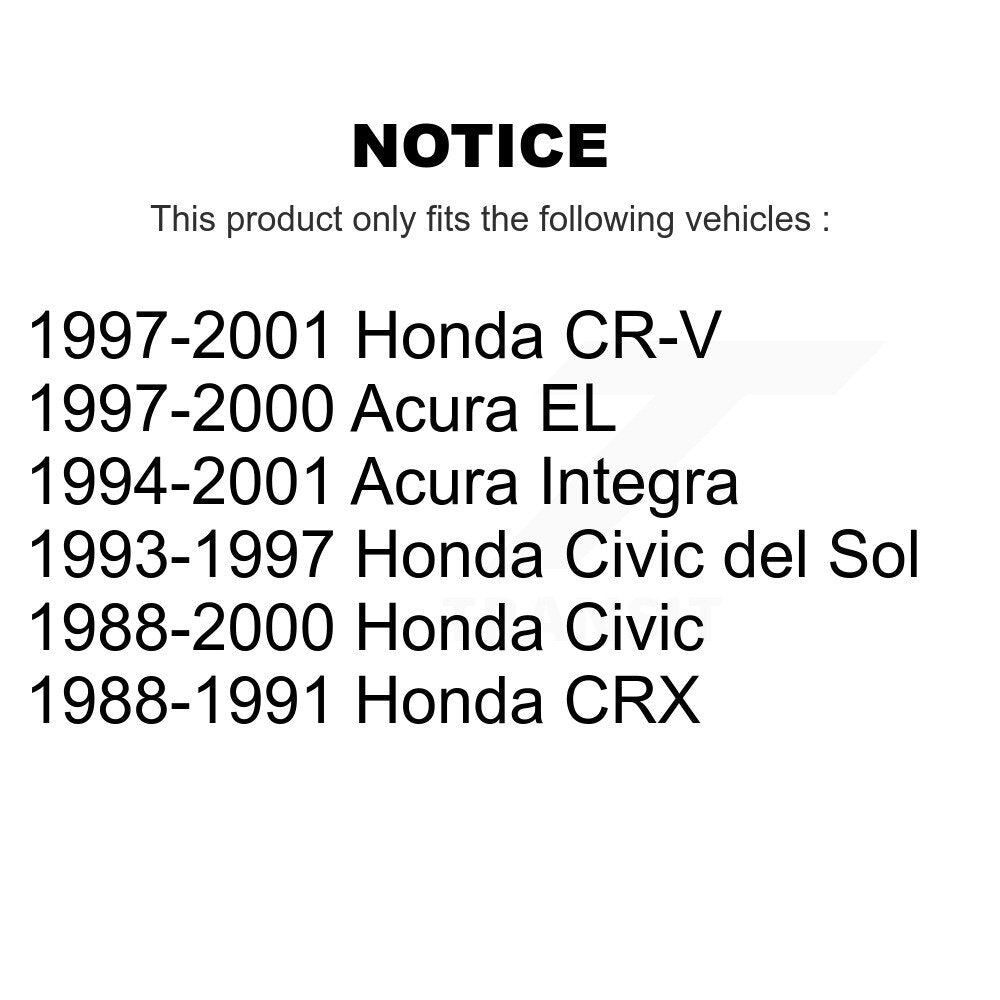 NOTICE

This product only fits the following vehicles :

1997-2001 Honda CR-V
1997-2000 Acura EL
1994-2001 Acura Integra
1993-1997 Honda Civic del Sol
1988-2000 Honda Civic
1988-1991 Honda CRX